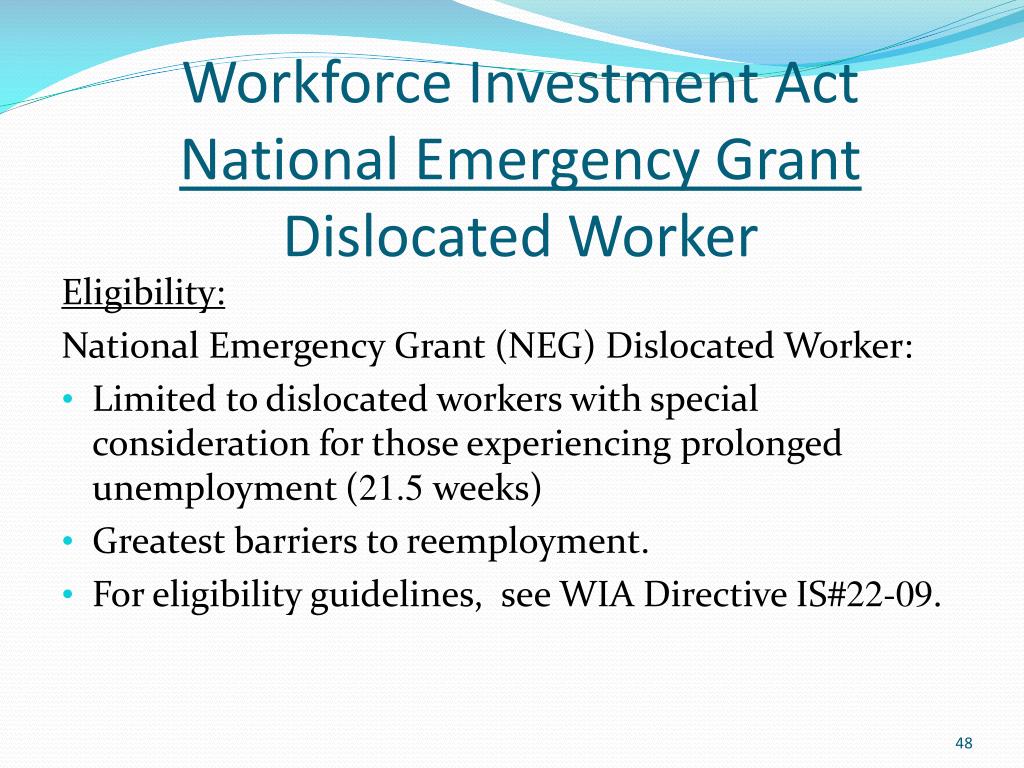 Workforce Investment Act
National Emergency Grant
Dislocated Worker

Eligibility:

National Emergency Grant (NEG) Dislocated Worker:

• Limited to dislocated workers with special consideration for those experiencing prolonged unemployment (21.5 weeks)
• Greatest barriers to reemployment.
• For eligibility guidelines, see WIA Directive IS#22-09.

48